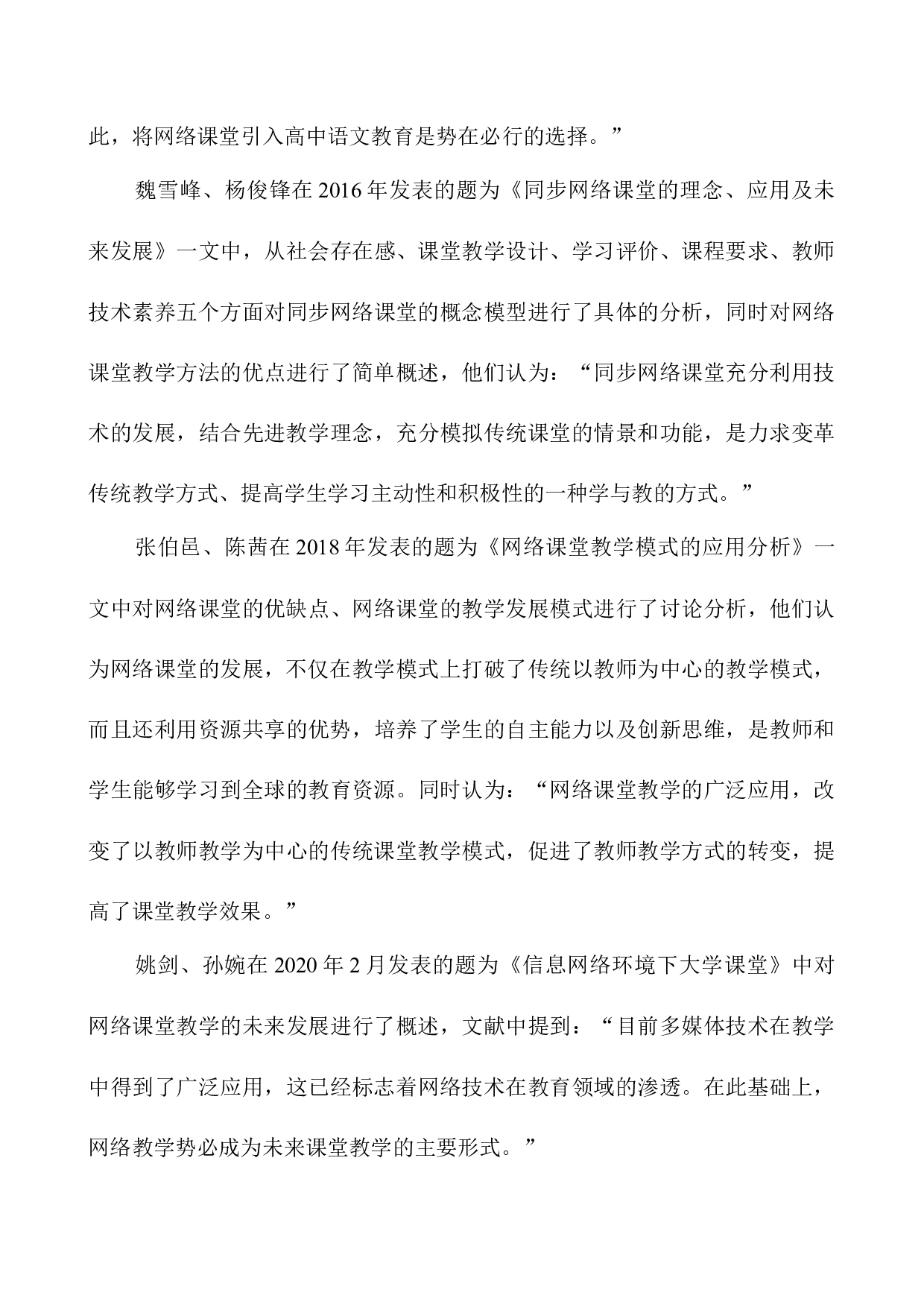 此，将网络课堂引入高中语文教育是势在必行的选择。”

魏雪峰、杨俊锋在 2016 年发表的题为《同步网络课堂的理念、应用及未来发展》一文中，从社会存在感、课堂教学设计、学习评价、课程要求、教师技术素养五个方面对同步网络课堂的概念模型进行了具体的分析，同时对网络课堂教学方法的优点进行了简单概述，他们认为：“同步网络课堂充分利用技术的发展，结合先进教学理念，充分模拟传统课堂的情景和功能，是力求变革传统教学方式、提高学生学习主动性和积极性的一种学与教的方式。”

张伯邑、陈茜在 2018 年发表的题为《网络课堂教学模式的应用分析》一文中对网络课堂的优缺点、网络课堂的教学发展模式进行了讨论分析，他们认为网络课堂的发展，不仅在教学模式上打破了传统以教师为中心的教学模式，而且还利用资源共享的优势，培养了学生的自主能力以及创新思维，是教师和学生能够学习到全球的教育资源。同时认为：“网络课堂教学的广泛应用，改变了以教师教学为中心的传统课堂教学模式，促进了教师教学方式的转变，提高了课堂教学效果。”

姚剑、孙婉在 2020 年 2 月发表的题为《信息网络环境下大学课堂》中对网络课堂教学的未来发展进行了概述，文献中提到：“目前多媒体技术在教学中得到了广泛应用，这已经标志着网络技术在教育领域的渗透。在此基础上，网络教学势必成为未来课堂教学的主要形式。”